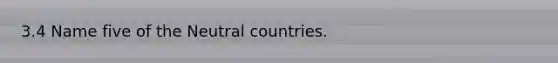 3.4 Name five of the Neutral countries.